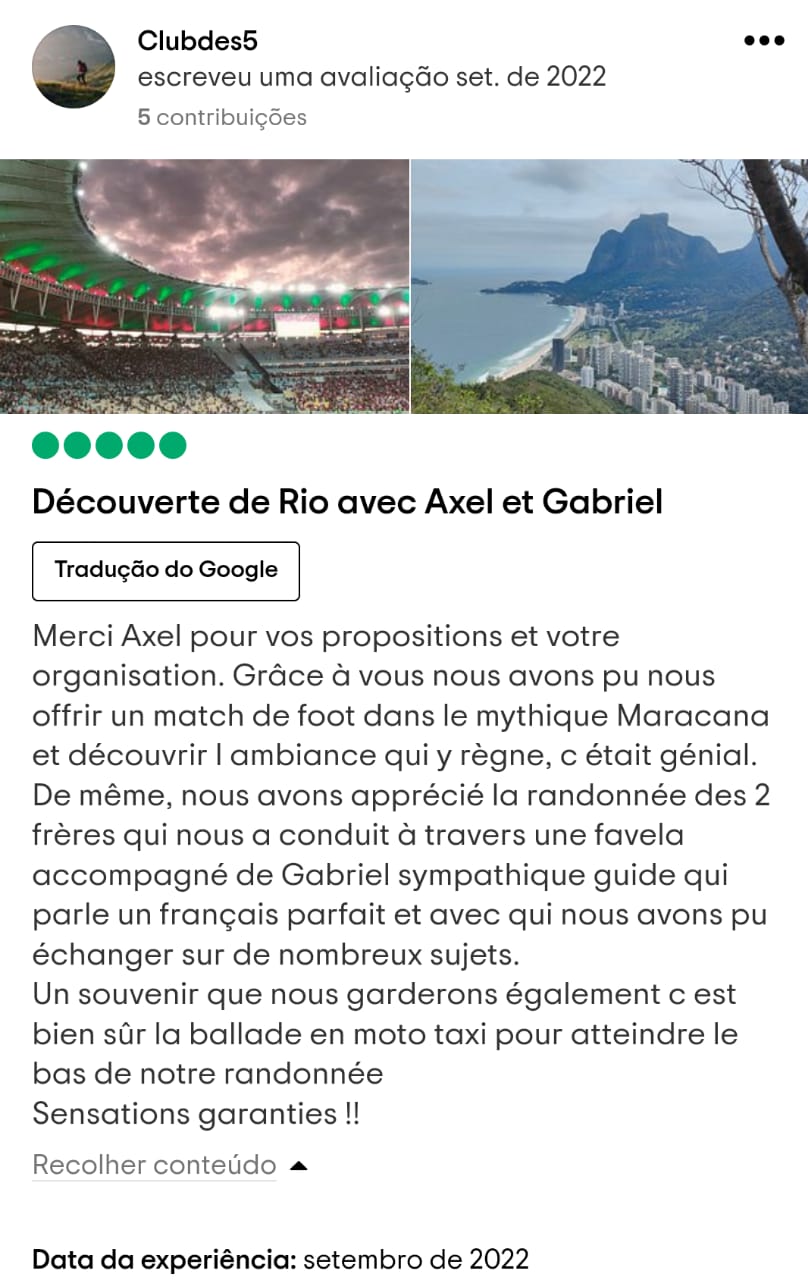 Clubdes5
escreveu uma avaliação set. de 2022
5 contribuições

Découverte de Rio avec Axel et Gabriel

Tradução do Google

Merci Axel pour vos propositions et votre organisation. Grâce à vous nous avons pu nous offrir un match de foot dans le mythique Maracana et découvrir l ambiance qui y règne, c était génial. De même, nous avons apprécié la randonnée des 2 frères qui nous a conduit à travers une favela accompagné de Gabriel sympathique guide qui parle un français parfait et avec qui nous avons pu échanger sur de nombreux sujets.
Un souvenir que nous garderons également c est bien sûr la ballade en moto taxi pour atteindre le bas de notre randonnée
Sensations garanties !!

Recolher conteúdo

Data da experiência: setembro de 2022